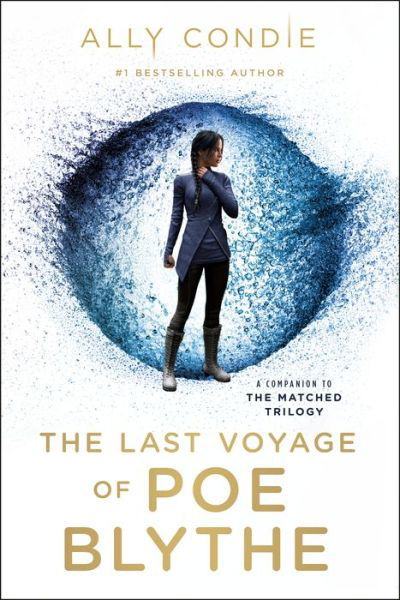 ALLY CONDIE
#1 BESTSELLING AUTHOR

A COMPANION TO
THE MATCHED TRILOGY

THE LAST VOYAGE OF POE BLYTHE